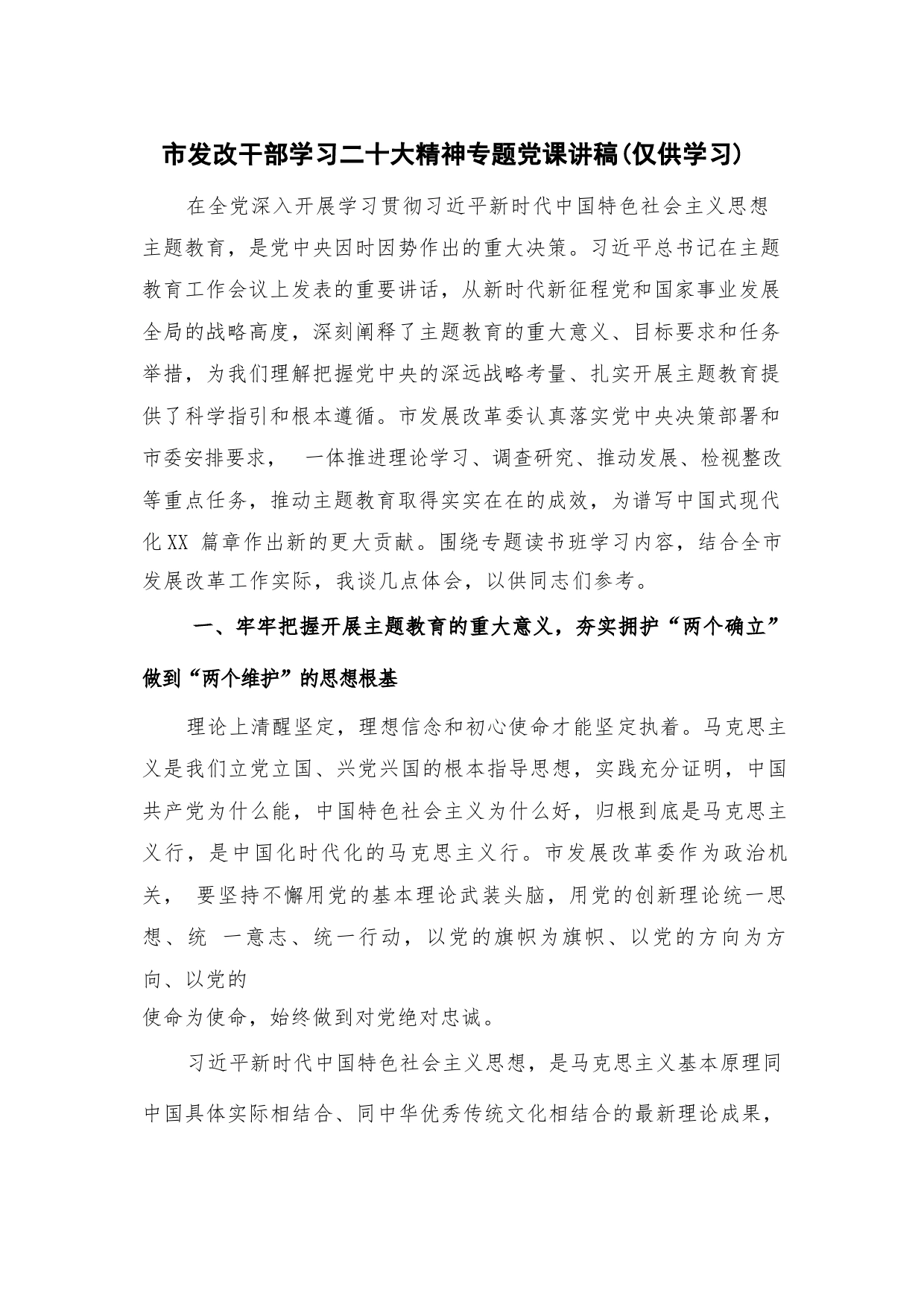 市发改干部学习二十大精神专题党课讲稿(仅供学习)

在全党深入开展学习贯彻习近平新时代中国特色社会主义思想主题教育，是党中央因时因势作出的重大决策。习近平总书记在主题教育工作会议上发表的重要讲话，从新时代新征程党和国家事业发展全局的战略高度，深刻阐释了主题教育的重大意义、目标要求和任务举措，为我们理解把握党中央的深远战略考量、扎实开展主题教育提供了科学指引和根本遵循。市发展改革委认真落实党中央决策部署和市委安排要求， 一体推进理论学习、调查研究、推动发展、检视整改等重点任务，推动主题教育取得实实在在的成效，为谱写中国式现代化XX 篇章作出新的更大贡献。围绕专题读书班学习内容，结合全市发展改革工作实际，我谈几点体会，以供同志们参考。

一、牢牢把握开展主题教育的重大意义，夯实拥护“两个确立”做到“两个维护”的思想根基

理论上清醒坚定，理想信念和初心使命才能坚定执着。马克思主义是我们立党立国、兴党兴国的根本指导思想，实践充分证明，中国共产党为什么能，中国特色社会主义为什么好，归根到底是马克思主义行，是中国化时代化的马克思主义行。市发展改革委作为政治机关， 要坚持不懈用党的基本理论武装头脑，用党的创新理论统一思想、统 一意志、统一行动，以党的旗帜为旗帜、以党的方向为方向、以党的
使命为使命，始终做到对党绝对忠诚。

习近平新时代中国特色社会主义思想，是马克思主义基本原理同中国具体实际相结合、同中华优秀传统文化相结合的最新理论成果，